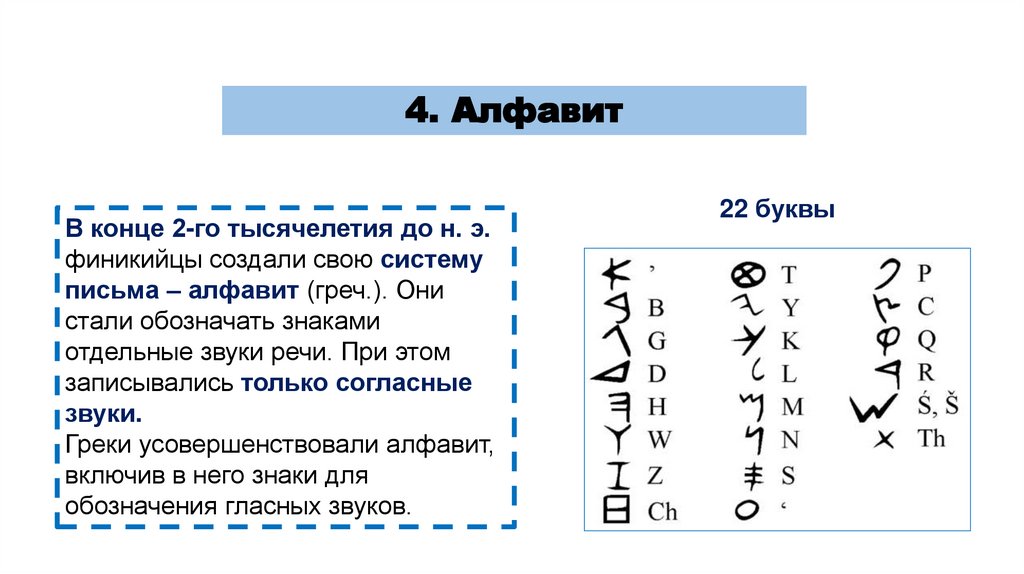 4. Алфавит

В конце 2-го тысячелетия до н. э. финикийцы создали свою систему письма – алфавит (греч.). Они стали обозначать знаками отдельные звуки речи. При этом записывались только согласные звуки.
Греки усовершенствовали алфавит, включив в него знаки для обозначения гласных звуков.

22 буквы

’
B
G
D
H
W
Z
Ch

T
Y
K
L
M
N
S
‘

P
C
Q
R
Ś, Š
Th